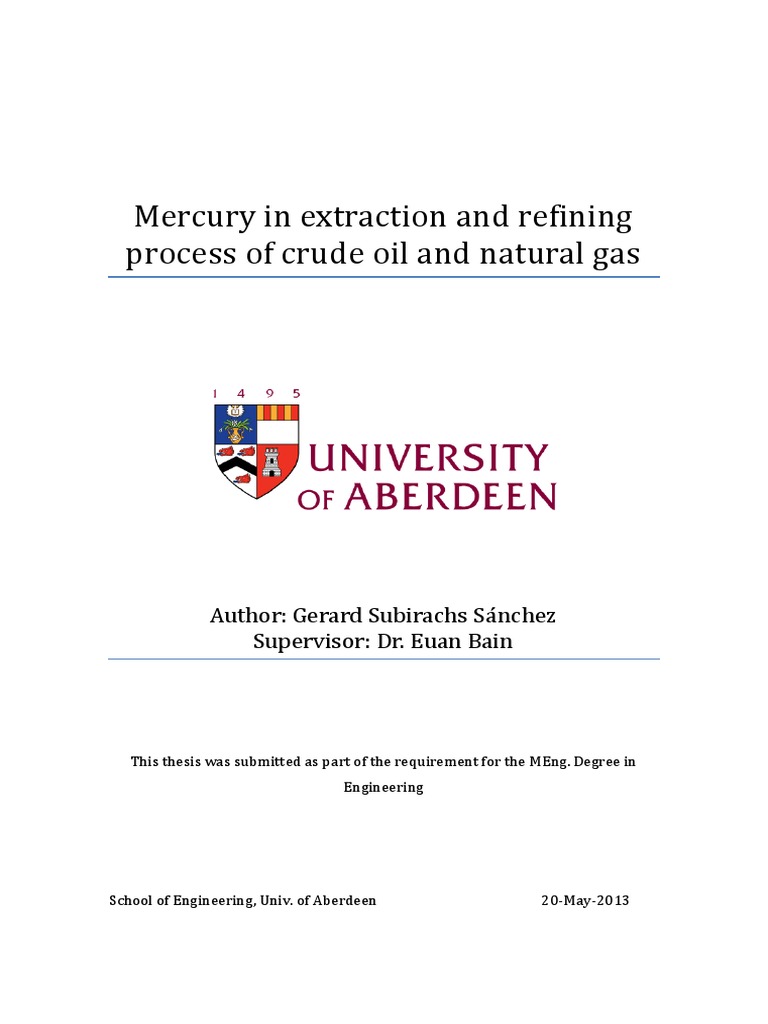 Mercury in extraction and refining process of crude oil and natural gas

1 4 9 5

UNIVERSITY OF ABERDEEN

Author: Gerard Subirachs Sánchez
Supervisor: Dr. Euan Bain

This thesis was submitted as part of the requirement for the MEng. Degree in Engineering

School of Engineering, Univ. of Aberdeen 20-May-2013